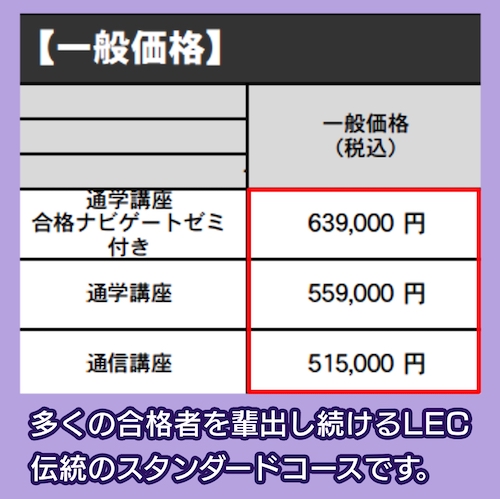 【一般価格】

| | 一般価格（税込） |
|---|---|
| 通学講座 合格ナビゲートゼミ付き | 639,000 円 |
| 通学講座 | 559,000 円 |
| 通信講座 | 515,000 円 |

多くの合格者を輩出し続けるLEC伝統のスタンダードコースです。